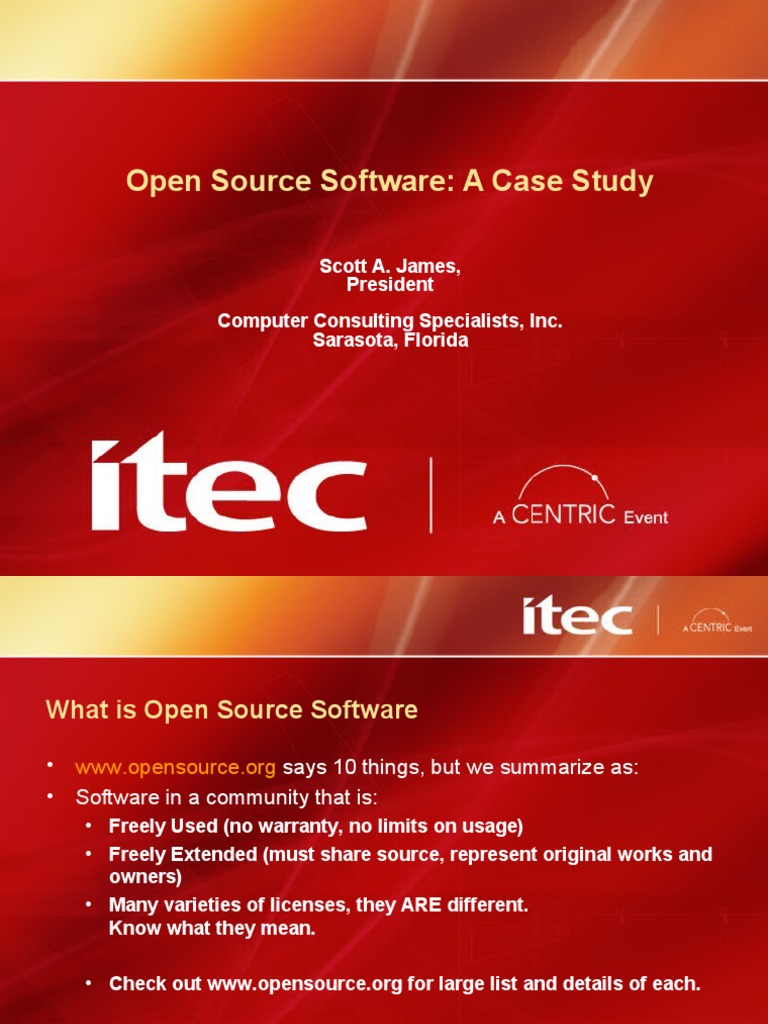 Open Source Software: A Case Study

Scott A. James,
President

Computer Consulting Specialists, Inc.
Sarasota, Florida

itec

A CENTRIC Event

itec

A CENTRIC Event

What is Open Source Software

• www.opensource.org says 10 things, but we summarize as:
• Software in a community that is:
• Freely Used (no warranty, no limits on usage)
• Freely Extended (must share source, represent original works and owners)
• Many varieties of licenses, they ARE different.
Know what they mean.

• Check out www.opensource.org for large list and details of each.